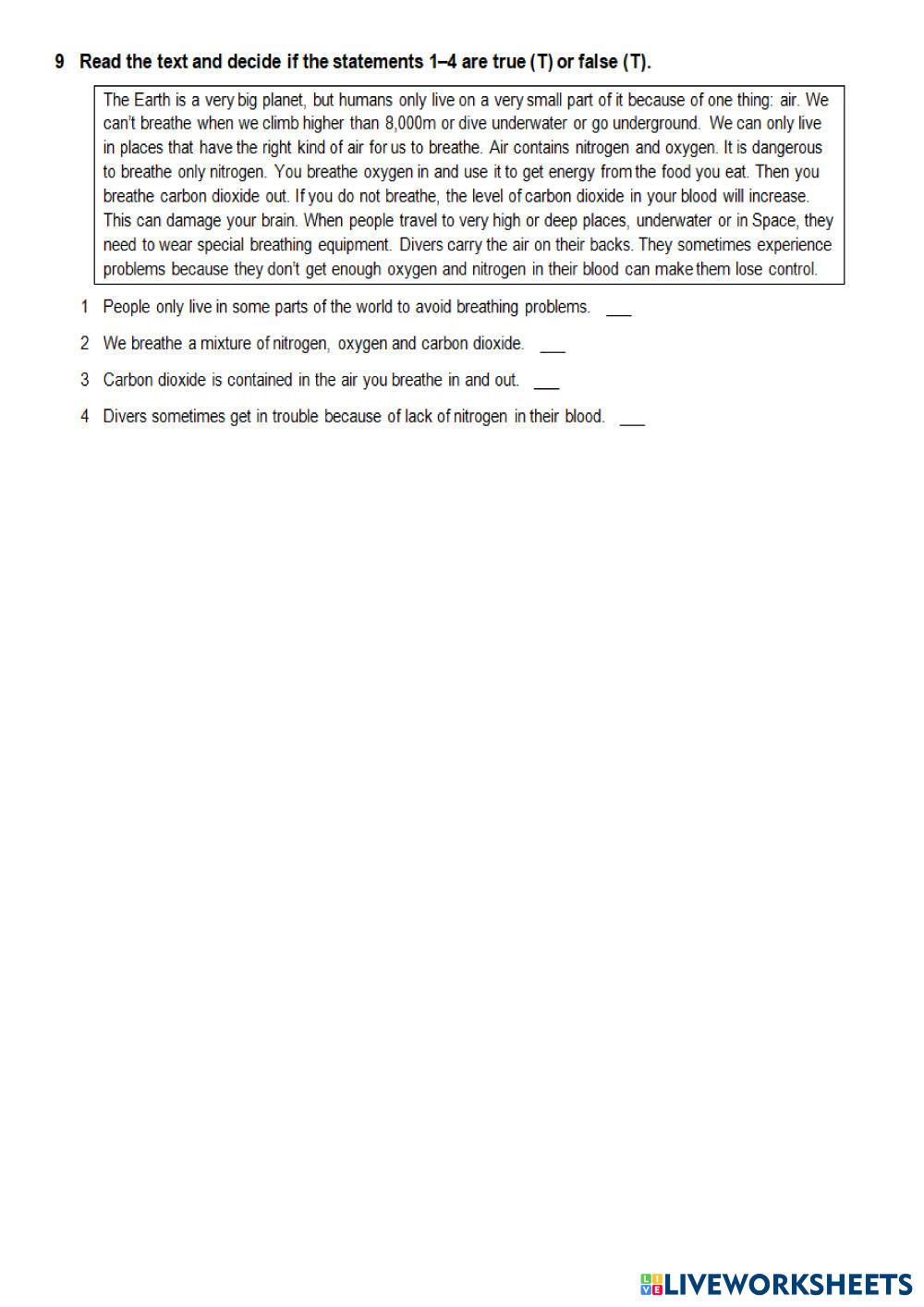 9 Read the text and decide if the statements 1–4 are true (T) or false (T).

The Earth is a very big planet, but humans only live on a very small part of it because of one thing: air. We can't breathe when we climb higher than 8,000m or dive underwater or go underground. We can only live in places that have the right kind of air for us to breathe. Air contains nitrogen and oxygen. It is dangerous to breathe only nitrogen. You breathe oxygen in and use it to get energy from the food you eat. Then you breathe carbon dioxide out. If you do not breathe, the level of carbon dioxide in your blood will increase. This can damage your brain. When people travel to very high or deep places, underwater or in Space, they need to wear special breathing equipment. Divers carry the air on their backs. They sometimes experience problems because they don't get enough oxygen and nitrogen in their blood can make them lose control.

1 People only live in some parts of the world to avoid breathing problems. ___

2 We breathe a mixture of nitrogen, oxygen and carbon dioxide. ___

3 Carbon dioxide is contained in the air you breathe in and out. ___

4 Divers sometimes get in trouble because of lack of nitrogen in their blood. ___

LIVEWORKSHEETS